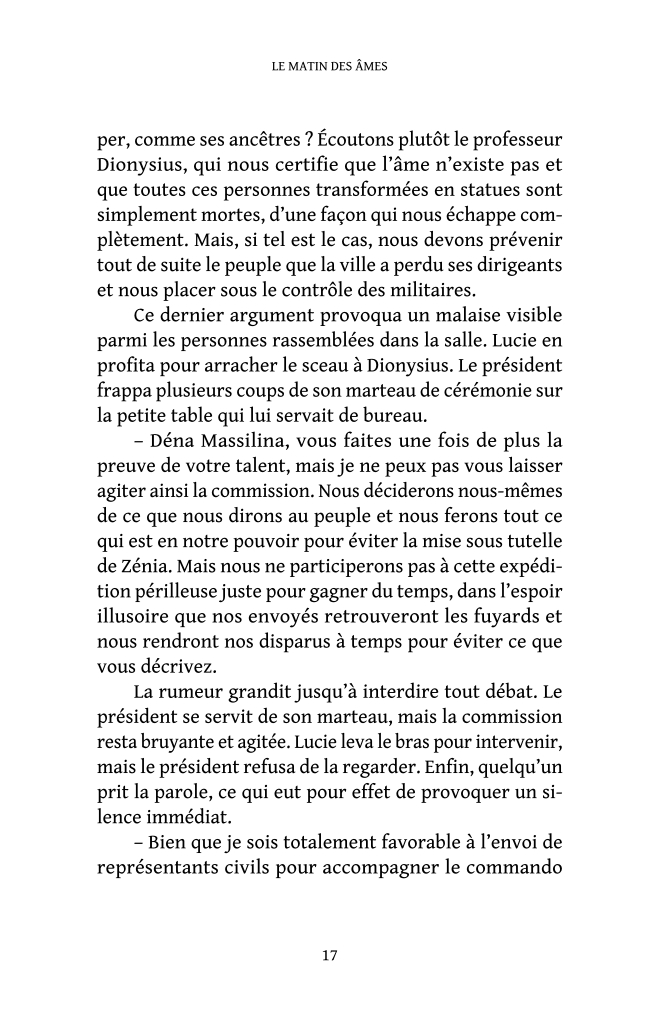 LE MATIN DES ÂMES

per, comme ses ancêtres ? Écoutons plutôt le professeur Dionysius, qui nous certifie que l'âme n'existe pas et que toutes ces personnes transformées en statues sont simplement mortes, d'une façon qui nous échappe complètement. Mais, si tel est le cas, nous devons prévenir tout de suite le peuple que la ville a perdu ses dirigeants et nous placer sous le contrôle des militaires.

Ce dernier argument provoqua un malaise visible parmi les personnes rassemblées dans la salle. Lucie en profita pour arracher le sceau à Dionysius. Le président frappa plusieurs coups de son marteau de cérémonie sur la petite table qui lui servait de bureau.

– Déna Massilina, vous faites une fois de plus la preuve de votre talent, mais je ne peux pas vous laisser agiter ainsi la commission. Nous déciderons nous-mêmes de ce que nous dirons au peuple et nous ferons tout ce qui est en notre pouvoir pour éviter la mise sous tutelle de Zénia. Mais nous ne participerons pas à cette expédition périlleuse juste pour gagner du temps, dans l'espoir illusoire que nos envoyés retrouveront les fuyards et nous rendront nos disparus à temps pour éviter ce que vous décrivez.

La rumeur grandit jusqu'à interdire tout débat. Le président se servit de son marteau, mais la commission resta bruyante et agitée. Lucie leva le bras pour intervenir, mais le président refusa de la regarder. Enfin, quelqu'un prit la parole, ce qui eut pour effet de provoquer un silence immédiat.

– Bien que je sois totalement favorable à l'envoi de représentants civils pour accompagner le commando

17